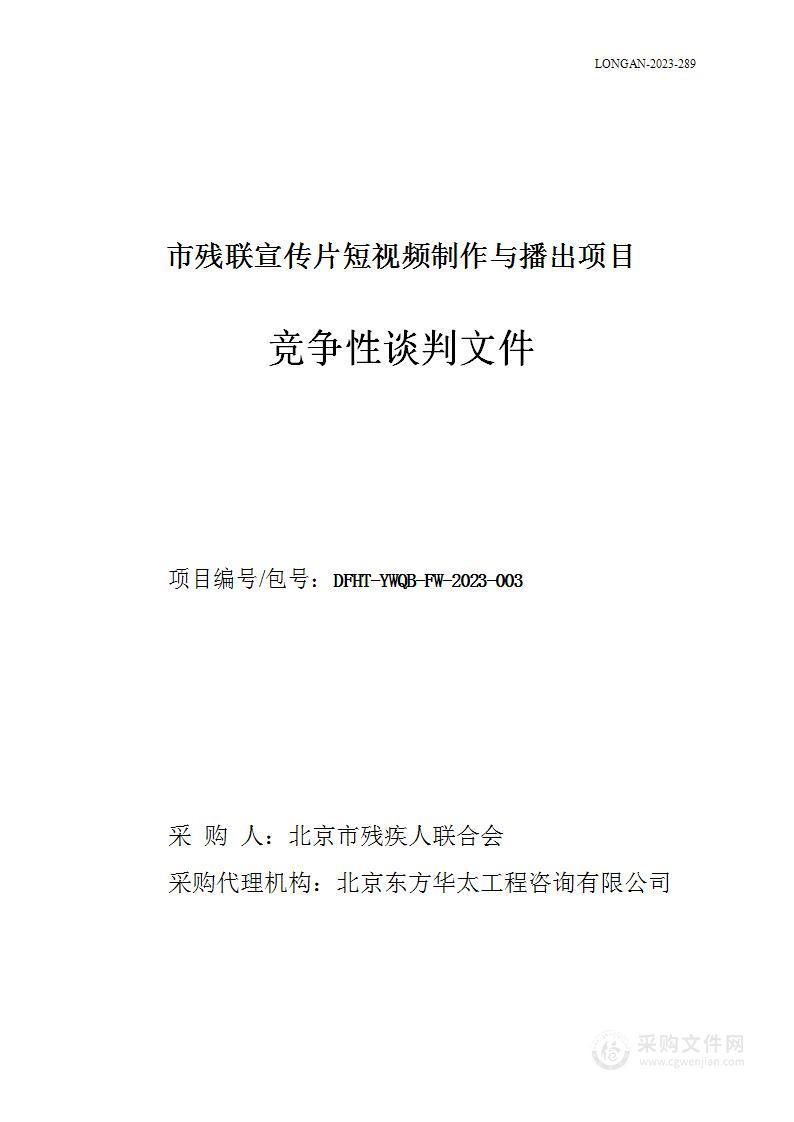 LONGAN-2023-289

市残联宣传片短视频制作与播出项目

竞争性谈判文件

项目编号/包号：DFHT-YWQB-FW-2023-003

采 购 人：北京市残疾人联合会

采购代理机构：北京东方华太工程咨询有限公司

采购文件网
www.cgwenjian.com